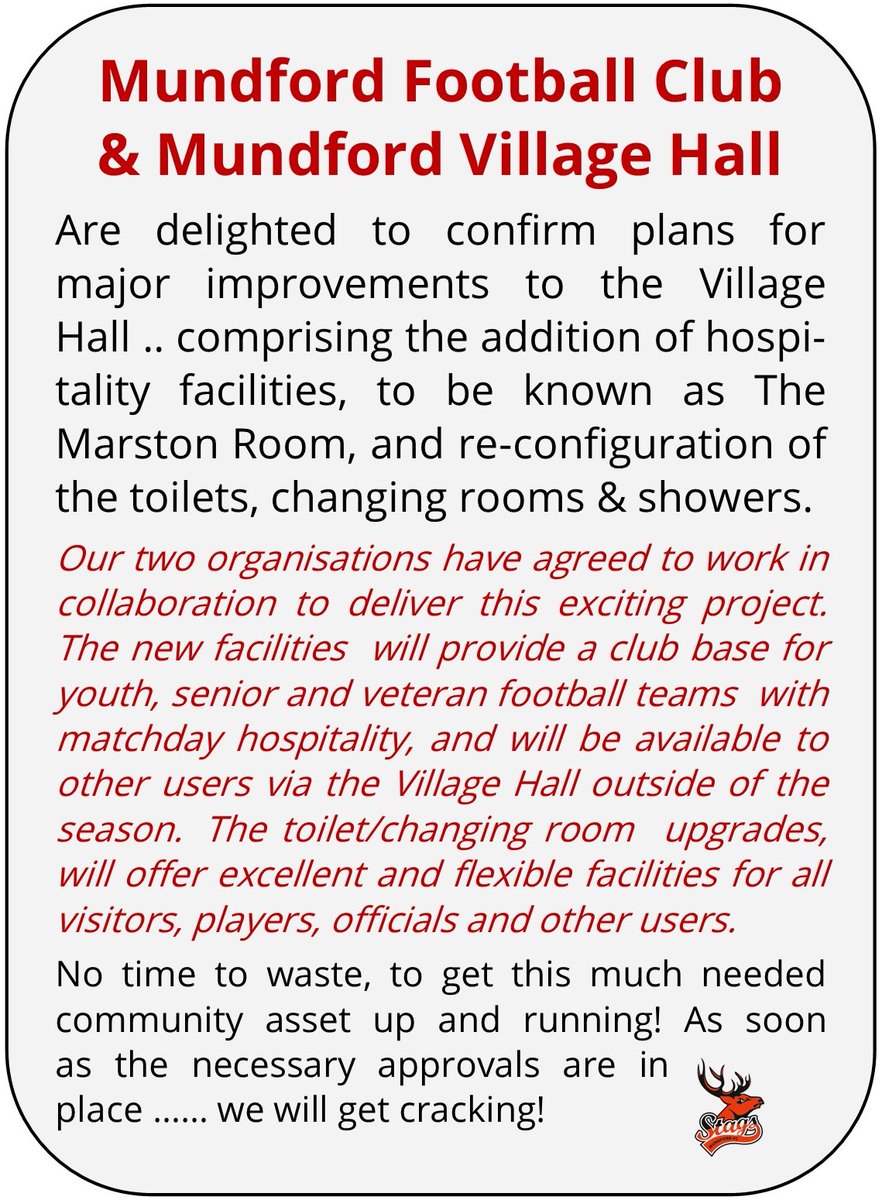 Mundford Football Club & Mundford Village Hall

Are delighted to confirm plans for major improvements to the Village Hall .. comprising the addition of hospitality facilities, to be known as The Marston Room, and re-configuration of the toilets, changing rooms & showers.

Our two organisations have agreed to work in collaboration to deliver this exciting project. The new facilities will provide a club base for youth, senior and veteran football teams with matchday hospitality, and will be available to other users via the Village Hall outside of the season. The toilet/changing room upgrades, will offer excellent and flexible facilities for all visitors, players, officials and other users.

No time to waste, to get this much needed community asset up and running! As soon as the necessary approvals are in place ...... we will get cracking!

Stags